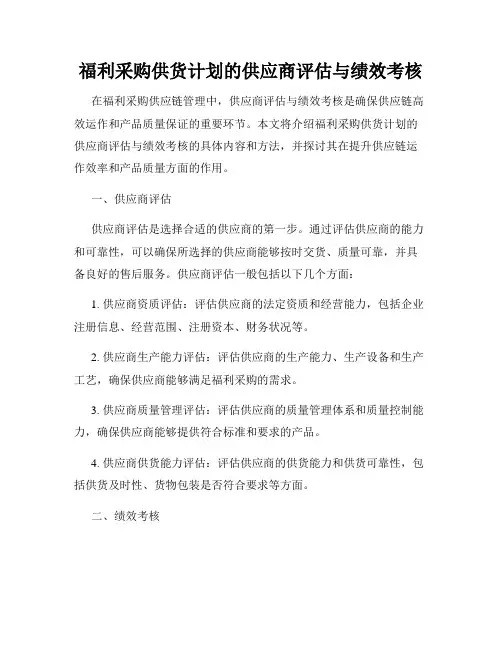 福利采购供货计划的供应商评估与绩效考核

在福利采购供应链管理中，供应商评估与绩效考核是确保供应链高效运作和产品质量保证的重要环节。本文将介绍福利采购供货计划的供应商评估与绩效考核的具体内容和方法，并探讨其在提升供应链运作效率和产品质量方面的作用。

一、供应商评估

供应商评估是选择合适的供应商的第一步。通过评估供应商的能力和可靠性，可以确保所选择的供应商能够按时交货、质量可靠，并具备良好的售后服务。供应商评估一般包括以下几个方面：

1. 供应商资质评估：评估供应商的法定资质和经营能力，包括企业注册信息、经营范围、注册资本、财务状况等。

2. 供应商生产能力评估：评估供应商的生产能力、生产设备和生产工艺，确保供应商能够满足福利采购的需求。

3. 供应商质量管理评估：评估供应商的质量管理体系和质量控制能力，确保供应商能够提供符合标准和要求的产品。

4. 供应商供货能力评估：评估供应商的供货能力和供货可靠性，包括供货及时性、货物包装是否符合要求等方面。

二、绩效考核